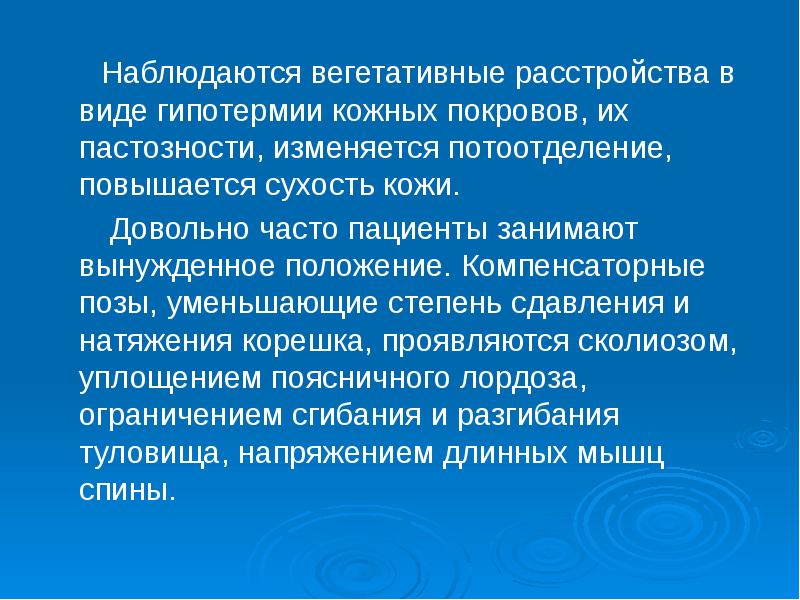 Наблюдаются вегетативные расстройства в виде гипотермии кожных покровов, их пастозности, изменяется потоотделение, повышается сухость кожи.

Довольно часто пациенты занимают вынужденное положение. Компенсаторные позы, уменьшающие степень сдавления и натяжения корешка, проявляются сколиозом, уплощением поясничного лордоза, ограничением сгибания и разгибания туловища, напряжением длинных мышц спины.